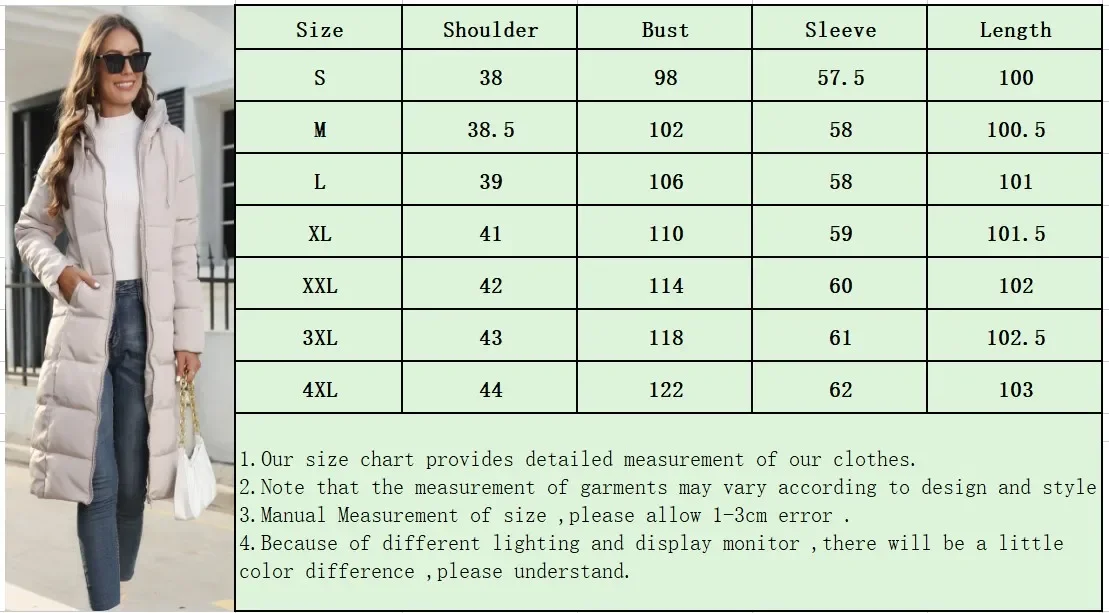 | Size | Shoulder | Bust | Sleeve | Length |
|---|---|---|---|---|
| S | 38 | 98 | 57.5 | 100 |
| M | 38.5 | 102 | 58 | 100.5 |
| L | 39 | 106 | 58 | 101 |
| XL | 41 | 110 | 59 | 101.5 |
| XXL | 42 | 114 | 60 | 102 |
| 3XL | 43 | 118 | 61 | 102.5 |
| 4XL | 44 | 122 | 62 | 103 |

1.Our size chart provides detailed measurement of our clothes.
2.Note that the measurement of garments may vary according to design and style
3.Manual Measurement of size ,please allow 1-3cm error .
4.Because of different lighting and display monitor ,there will be a little color difference ,please understand.